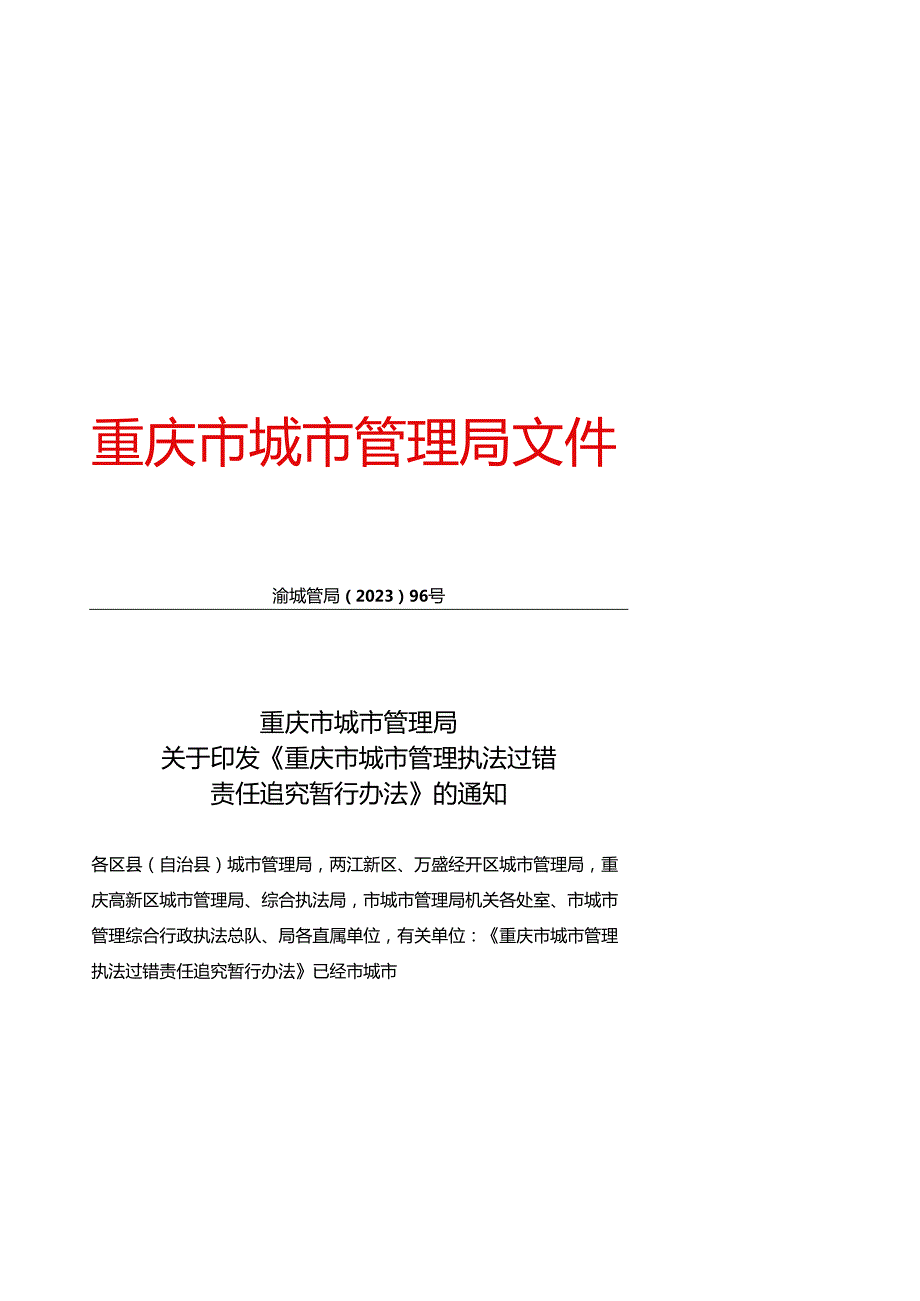 重庆市城市管理局文件

渝城管局（2023）96号

重庆市城市管理局
关于印发《重庆市城市管理执法过错责任追究暂行办法》的通知

各区县（自治县）城市管理局，两江新区、万盛经开区城市管理局，重庆高新区城市管理局、综合执法局，市城市管理局机关各处室、市城市管理综合行政执法总队、局各直属单位，有关单位：《重庆市城市管理执法过错责任追究暂行办法》已经市城市